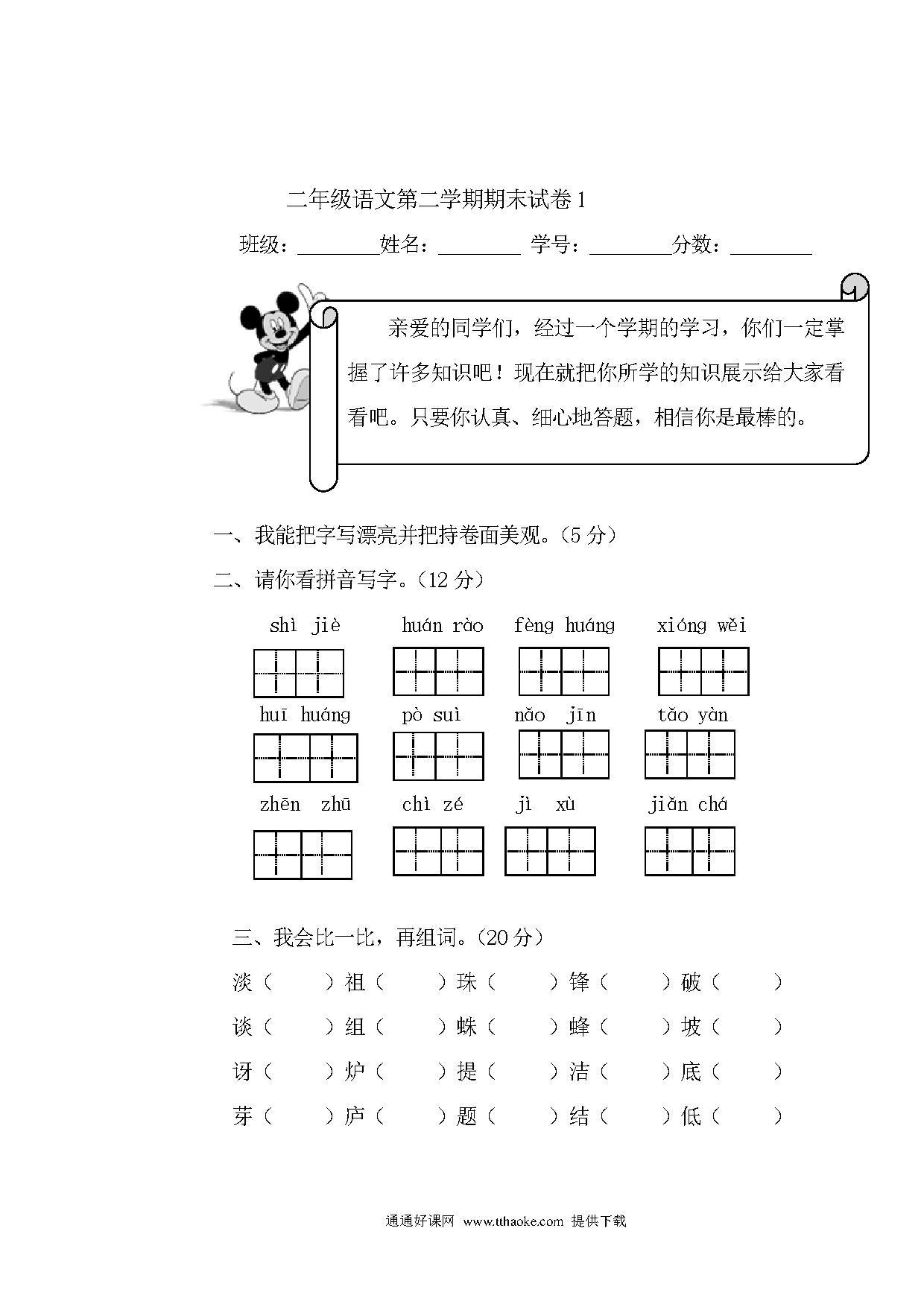 二年级语文第二学期期末试卷 1

班级：________姓名：________ 学号：________分数：________

亲爱的同学们，经过一个学期的学习，你们一定掌握了许多知识吧！现在就把你所学的知识展示给大家看看吧。只要你认真、细心地答题，相信你是最棒的。

一、我能把字写漂亮并把持卷面美观。（5 分）

二、请你看拼音写字。（12 分）

shì jiè　huán rào　fèng huáng　xióng wěi

huī huáng　pò suì　nǎo jīn　tǎo yàn

zhēn zhū　chì zé　jì xù　jiǎn chá

三、我会比一比，再组词。（20 分）

淡（　　）祖（　　）珠（　　）锋（　　）破（　　）

谈（　　）组（　　）蛛（　　）蜂（　　）坡（　　）

讶（　　）炉（　　）提（　　）洁（　　）底（　　）

芽（　　）庐（　　）题（　　）结（　　）低（　　）

通通好课网 www.tthaoke.com 提供下载